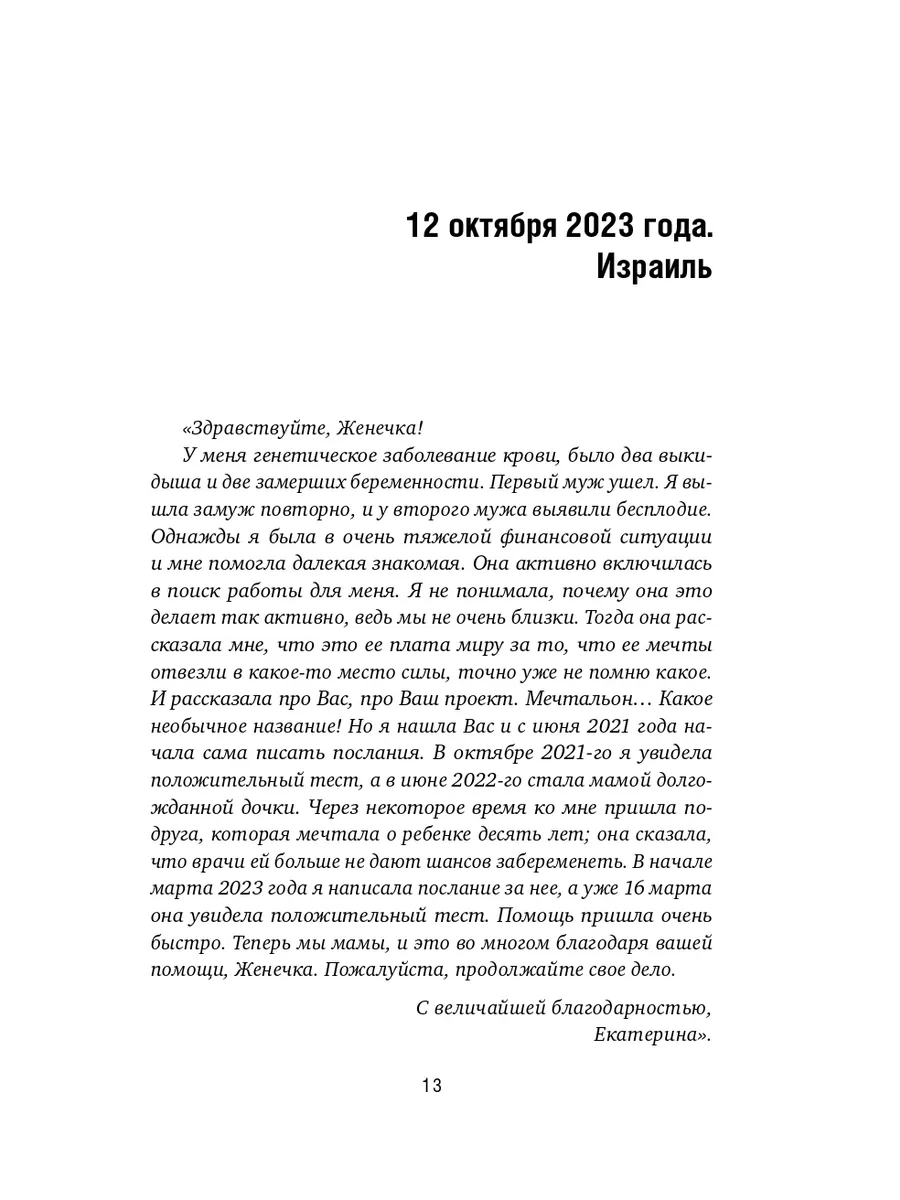 12 октября 2023 года.
Израиль

«Здравствуйте, Женечка!

У меня генетическое заболевание крови, было два выкидыша и две замерших беременности. Первый муж ушел. Я вышла замуж повторно, и у второго мужа выявили бесплодие. Однажды я была в очень тяжелой финансовой ситуации и мне помогла далекая знакомая. Она активно включилась в поиск работы для меня. Я не понимала, почему она это делает так активно, ведь мы не очень близки. Тогда она рассказала мне, что это ее плата миру за то, что ее мечты отвезли в какое-то место силы, точно уже не помню какое. И рассказала про Вас, про Ваш проект. Мечтальон… Какое необычное название! Но я нашла Вас и с июня 2021 года начала сама писать послания. В октябре 2021-го я увидела положительный тест, а в июне 2022-го стала мамой долгожданной дочки. Через некоторое время ко мне пришла подруга, которая мечтала о ребенке десять лет; она сказала, что врачи ей больше не дают шансов забеременеть. В начале марта 2023 года я написала послание за нее, а уже 16 марта она увидела положительный тест. Помощь пришла очень быстро. Теперь мы мамы, и это во многом благодаря вашей помощи, Женечка. Пожалуйста, продолжайте свое дело.

С величайшей благодарностью,
Екатерина».

13